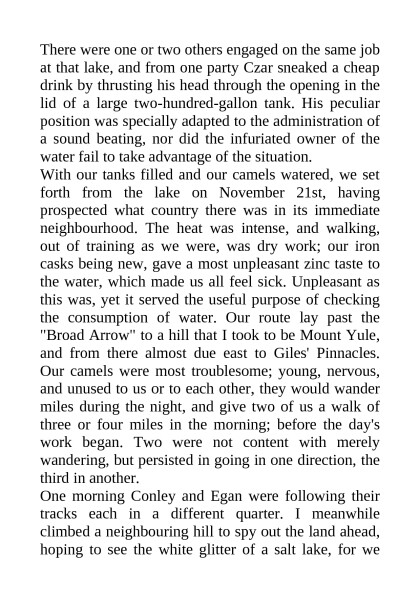 There were one or two others engaged on the same job at that lake, and from one party Czar sneaked a cheap drink by thrusting his head through the opening in the lid of a large two-hundred-gallon tank. His peculiar position was specially adapted to the administration of a sound beating, nor did the infuriated owner of the water fail to take advantage of the situation.
With our tanks filled and our camels watered, we set forth from the lake on November 21st, having prospected what country there was in its immediate neighbourhood. The heat was intense, and walking, out of training as we were, was dry work; our iron casks being new, gave a most unpleasant zinc taste to the water, which made us all feel sick. Unpleasant as this was, yet it served the useful purpose of checking the consumption of water. Our route lay past the "Broad Arrow" to a hill that I took to be Mount Yule, and from there almost due east to Giles' Pinnacles. Our camels were most troublesome; young, nervous, and unused to us or to each other, they would wander miles during the night, and give two of us a walk of three or four miles in the morning; before the day's work began. Two were not content with merely wandering, but persisted in going in one direction, the third in another.
One morning Conley and Egan were following their tracks each in a different quarter. I meanwhile climbed a neighbouring hill to spy out the land ahead, hoping to see the white glitter of a salt lake, for we